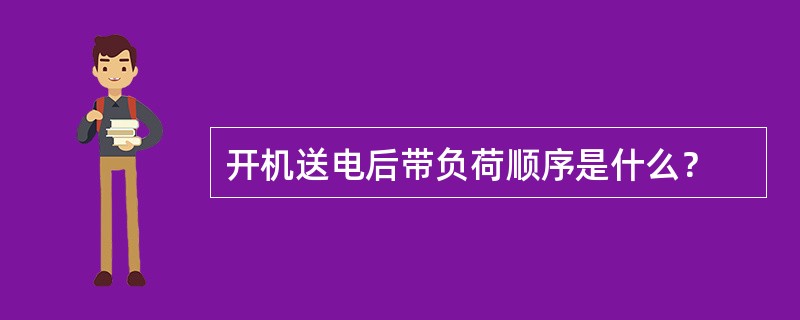 开机送电后带负荷顺序是什么？